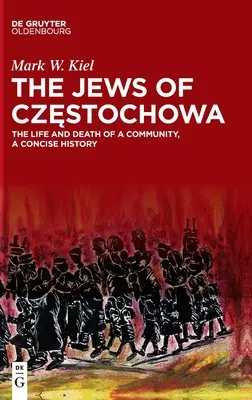 DE GRUYTER
OLDENBOURG

Mark W. Kiel

THE JEWS OF CZĘSTOCHOWA

THE LIFE AND DEATH OF A COMMUNITY, A CONCISE HISTORY

DE
G